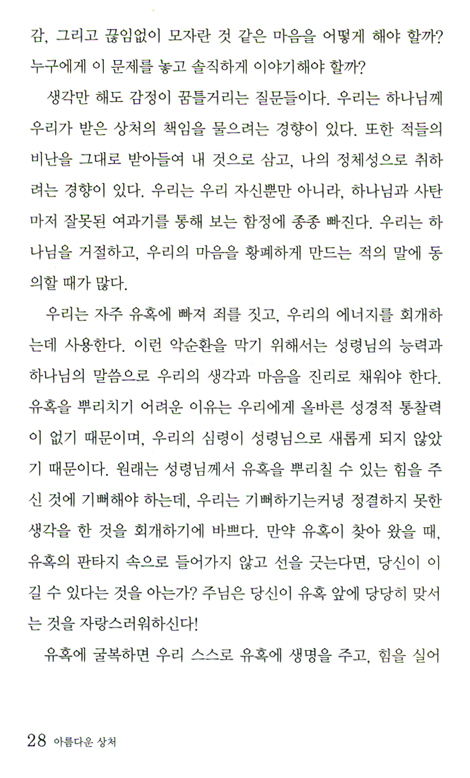 감, 그리고 끊임없이 모자란 것 같은 마음을 어떻게 해야 할까? 누구에게 이 문제를 놓고 솔직하게 이야기해야 할까?

생각만 해도 감정이 꿈틀거리는 질문들이다. 우리는 하나님께 우리가 받은 상처의 책임을 물으려는 경향이 있다. 또한 적들의 비난을 그대로 받아들여 내 것으로 삼고, 나의 정체성으로 취하려는 경향이 있다. 우리는 우리 자신뿐만 아니라, 하나님과 사탄마저 잘못된 여과기를 통해 보는 함정에 종종 빠진다. 우리는 하나님을 거절하고, 우리의 마음을 황폐하게 만드는 적의 말에 동의할 때가 많다.

우리는 자주 유혹에 빠져 죄를 짓고, 우리의 에너지를 회개하는데 사용한다. 이런 악순환을 막기 위해서는 성령님의 능력과 하나님의 말씀으로 우리의 생각과 마음을 진리로 채워야 한다. 유혹을 뿌리치기 어려운 이유는 우리에게 올바른 성경적 통찰력이 없기 때문이며, 우리의 심령이 성령님으로 새롭게 되지 않았기 때문이다. 원래는 성령님께서 유혹을 뿌리칠 수 있는 힘을 주신 것에 기뻐해야 하는데, 우리는 기뻐하기는커녕 정결하지 못한 생각을 한 것을 회개하기에 바쁘다. 만약 유혹이 찾아 왔을 때, 유혹의 판타지 속으로 들어가지 않고 선을 긋는다면, 당신이 이길 수 있다는 것을 아는가? 주님은 당신이 유혹 앞에 당당히 맞서는 것을 자랑스러워하신다!

유혹에 굴복하면 우리 스스로 유혹에 생명을 주고, 힘을 실어

28 아름다운 상처